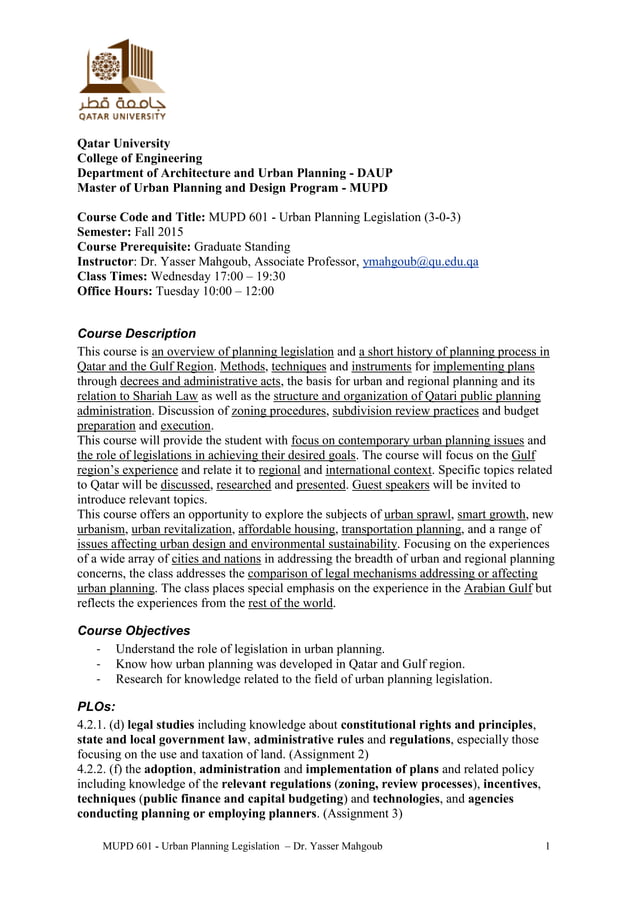 جامعة قطر
QATAR UNIVERSITY

Qatar University
College of Engineering
Department of Architecture and Urban Planning - DAUP
Master of Urban Planning and Design Program - MUPD

Course Code and Title: MUPD 601 - Urban Planning Legislation (3-0-3)
Semester: Fall 2015
Course Prerequisite: Graduate Standing
Instructor: Dr. Yasser Mahgoub, Associate Professor, ymahgoub@qu.edu.qa
Class Times: Wednesday 17:00 – 19:30
Office Hours: Tuesday 10:00 – 12:00

Course Description
This course is an overview of planning legislation and a short history of planning process in Qatar and the Gulf Region. Methods, techniques and instruments for implementing plans through decrees and administrative acts, the basis for urban and regional planning and its relation to Shariah Law as well as the structure and organization of Qatari public planning administration. Discussion of zoning procedures, subdivision review practices and budget preparation and execution.
This course will provide the student with focus on contemporary urban planning issues and the role of legislations in achieving their desired goals. The course will focus on the Gulf region's experience and relate it to regional and international context. Specific topics related to Qatar will be discussed, researched and presented. Guest speakers will be invited to introduce relevant topics.
This course offers an opportunity to explore the subjects of urban sprawl, smart growth, new urbanism, urban revitalization, affordable housing, transportation planning, and a range of issues affecting urban design and environmental sustainability. Focusing on the experiences of a wide array of cities and nations in addressing the breadth of urban and regional planning concerns, the class addresses the comparison of legal mechanisms addressing or affecting urban planning. The class places special emphasis on the experience in the Arabian Gulf but reflects the experiences from the rest of the world.

Course Objectives
- Understand the role of legislation in urban planning.
- Know how urban planning was developed in Qatar and Gulf region.
- Research for knowledge related to the field of urban planning legislation.

PLOs:
4.2.1. (d) legal studies including knowledge about constitutional rights and principles, state and local government law, administrative rules and regulations, especially those focusing on the use and taxation of land. (Assignment 2)
4.2.2. (f) the adoption, administration and implementation of plans and related policy including knowledge of the relevant regulations (zoning, review processes), incentives, techniques (public finance and capital budgeting) and technologies, and agencies conducting planning or employing planners. (Assignment 3)

MUPD 601 - Urban Planning Legislation – Dr. Yasser Mahgoub 1